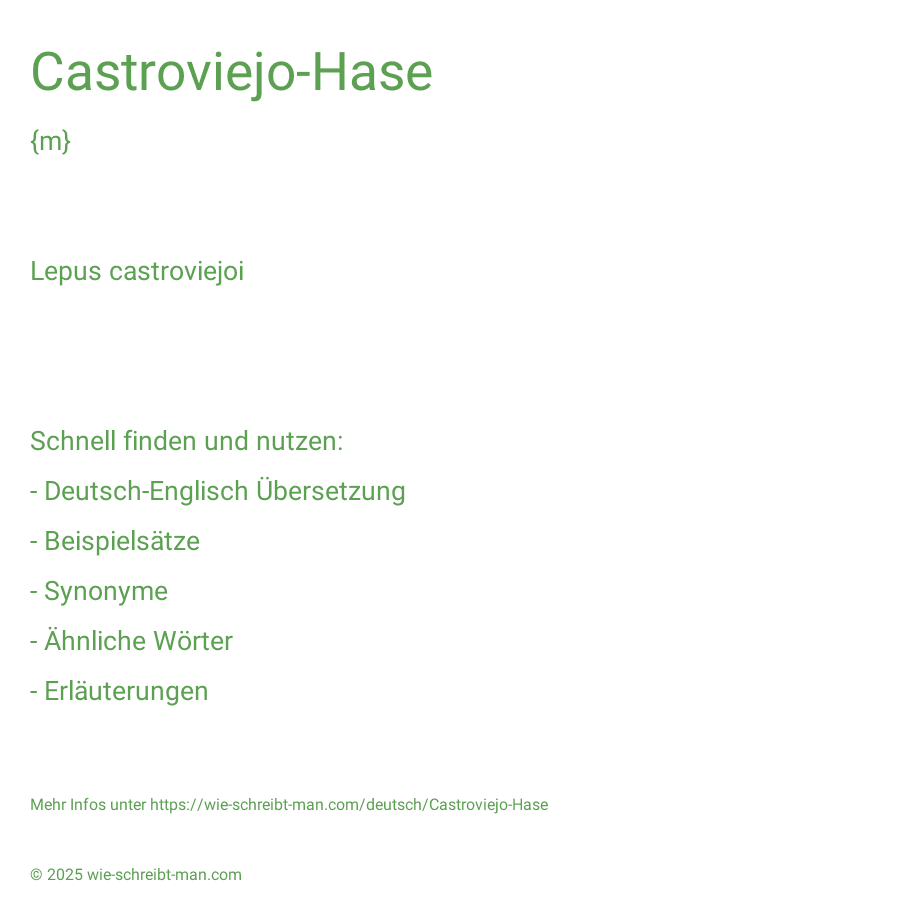 Castroviejo-Hase

{m}

Lepus castroviejoi

Schnell finden und nutzen:

- Deutsch-Englisch Übersetzung

- Beispielsätze

- Synonyme

- Ähnliche Wörter

- Erläuterungen

Mehr Infos unter https://wie-schreibt-man.com/deutsch/Castroviejo-Hase

© 2025 wie-schreibt-man.com